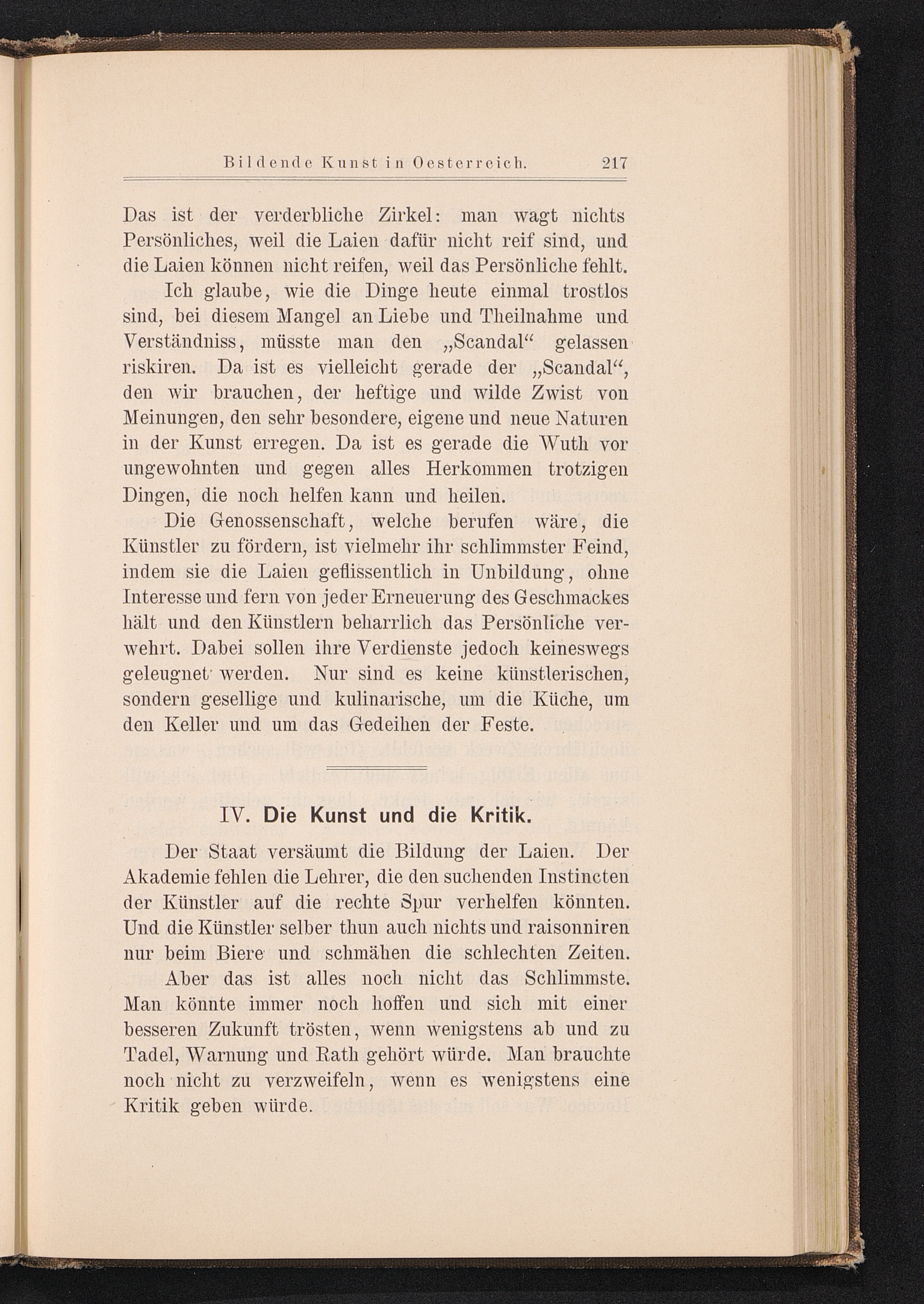 Bildende Kunst in Oesterreich. 217

Das ist der verderbliche Zirkel: man wagt nichts Persönliches, weil die Laien dafür nicht reif sind, und die Laien können nicht reifen, weil das Persönliche fehlt.

Ich glaube, wie die Dinge heute einmal trostlos sind, bei diesem Mangel an Liebe und Theilnahme und Verständniss, müsste man den „Scandal“ gelassen riskiren. Da ist es vielleicht gerade der „Scandal“, den wir brauchen, der heftige und wilde Zwist von Meinungen, den sehr besondere, eigene und neue Naturen in der Kunst erregen. Da ist es gerade die Wuth vor ungewohnten und gegen alles Herkommen trotzigen Dingen, die noch helfen kann und heilen.

Die Genossenschaft, welche berufen wäre, die Künstler zu fördern, ist vielmehr ihr schlimmster Feind, indem sie die Laien geflissentlich in Unbildung, ohne Interesse und fern von jeder Erneuerung des Geschmackes hält und den Künstlern beharrlich das Persönliche verwehrt. Dabei sollen ihre Verdienste jedoch keineswegs geleugnet werden. Nur sind es keine künstlerischen, sondern gesellige und kulinarische, um die Küche, um den Keller und um das Gedeihen der Feste.

IV. Die Kunst und die Kritik.

Der Staat versäumt die Bildung der Laien. Der Akademie fehlen die Lehrer, die den suchenden Instincten der Künstler auf die rechte Spur verhelfen könnten. Und die Künstler selber thun auch nichts und raisonniren nur beim Biere und schmähen die schlechten Zeiten.

Aber das ist alles noch nicht das Schlimmste. Man könnte immer noch hoffen und sich mit einer besseren Zukunft trösten, wenn wenigstens ab und zu Tadel, Warnung und Rath gehört würde. Man brauchte noch nicht zu verzweifeln, wenn es wenigstens eine Kritik geben würde.